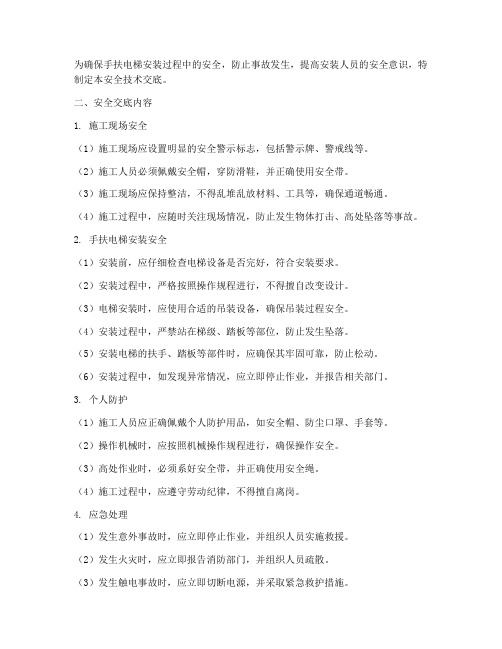 为确保手扶电梯安装过程中的安全，防止事故发生，提高安装人员的安全意识，特制定本安全技术交底。

二、安全交底内容

1. 施工现场安全

（1）施工现场应设置明显的安全警示标志，包括警示牌、警戒线等。

（2）施工人员必须佩戴安全帽，穿防滑鞋，并正确使用安全带。

（3）施工现场应保持整洁，不得乱堆乱放材料、工具等，确保通道畅通。

（4）施工过程中，应随时关注现场情况，防止发生物体打击、高处坠落等事故。

2. 手扶电梯安装安全

（1）安装前，应仔细检查电梯设备是否完好，符合安装要求。

（2）安装过程中，严格按照操作规程进行，不得擅自改变设计。

（3）电梯安装时，应使用合适的吊装设备，确保吊装过程安全。

（4）安装过程中，严禁站在梯级、踏板等部位，防止发生坠落。

（5）安装电梯的扶手、踏板等部件时，应确保其牢固可靠，防止松动。

（6）安装过程中，如发现异常情况，应立即停止作业，并报告相关部门。

3. 个人防护

（1）施工人员应正确佩戴个人防护用品，如安全帽、防尘口罩、手套等。

（2）操作机械时，应按照机械操作规程进行，确保操作安全。

（3）高处作业时，必须系好安全带，并正确使用安全绳。

（4）施工过程中，应遵守劳动纪律，不得擅自离岗。

4. 应急处理

（1）发生意外事故时，应立即停止作业，并组织人员实施救援。

（2）发生火灾时，应立即报告消防部门，并组织人员疏散。

（3）发生触电事故时，应立即切断电源，并采取紧急救护措施。